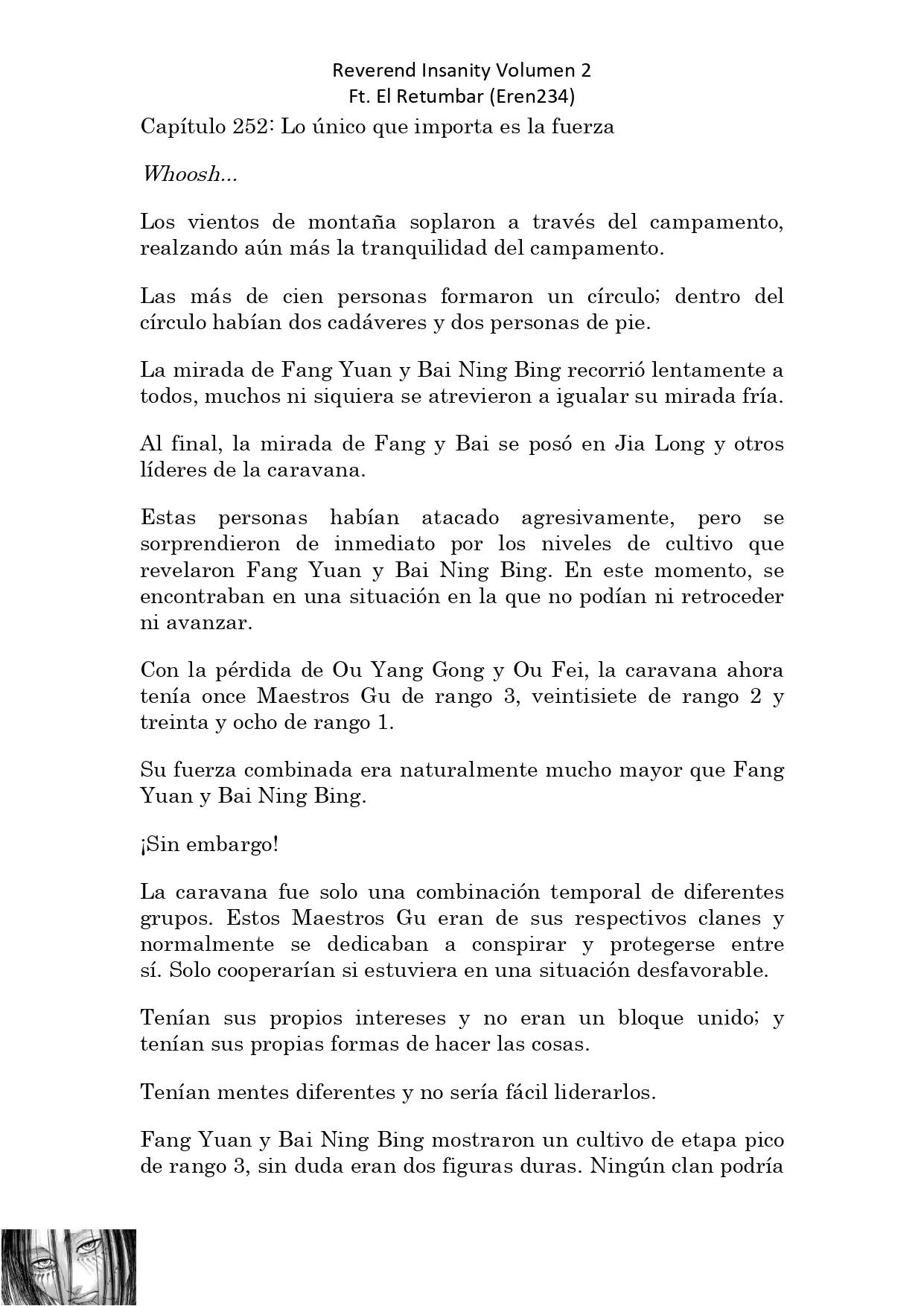 Reverend Insanity Volumen 2
Ft. El Retumbar (Eren234)

Capítulo 252: Lo único que importa es la fuerza

Whoosh...

Los vientos de montaña soplaron a través del campamento, realzando aún más la tranquilidad del campamento.

Las más de cien personas formaron un círculo; dentro del círculo habían dos cadáveres y dos personas de pie.

La mirada de Fang Yuan y Bai Ning Bing recorrió lentamente a todos, muchos ni siquiera se atrevieron a igualar su mirada fría.

Al final, la mirada de Fang y Bai se posó en Jia Long y otros líderes de la caravana.

Estas personas habían atacado agresivamente, pero se sorprendieron de inmediato por los niveles de cultivo que revelaron Fang Yuan y Bai Ning Bing. En este momento, se encontraban en una situación en la que no podían ni retroceder ni avanzar.

Con la pérdida de Ou Yang Gong y Ou Fei, la caravana ahora tenía once Maestros Gu de rango 3, veintisiete de rango 2 y treinta y ocho de rango 1.

Su fuerza combinada era naturalmente mucho mayor que Fang Yuan y Bai Ning Bing.

¡Sin embargo!

La caravana fue solo una combinación temporal de diferentes grupos. Estos Maestros Gu eran de sus respectivos clanes y normalmente se dedicaban a conspirar y protegerse entre sí. Solo cooperarían si estuviera en una situación desfavorable.

Tenían sus propios intereses y no eran un bloque unido; y tenían sus propias formas de hacer las cosas.

Tenían mentes diferentes y no sería fácil liderarlos.

Fang Yuan y Bai Ning Bing mostraron un cultivo de etapa pico de rango 3, sin duda eran dos figuras duras. Ningún clan podría